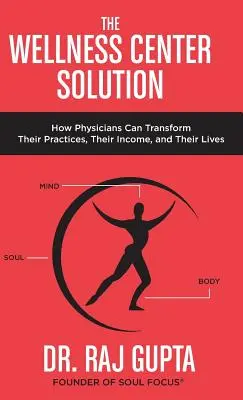 THE
WELLNESS CENTER
SOLUTION

How Physicians Can Transform
Their Practices, Their Income, and Their Lives

MIND

SOUL

BODY

DR. RAJ GUPTA
FOUNDER OF SOUL FOCUS®